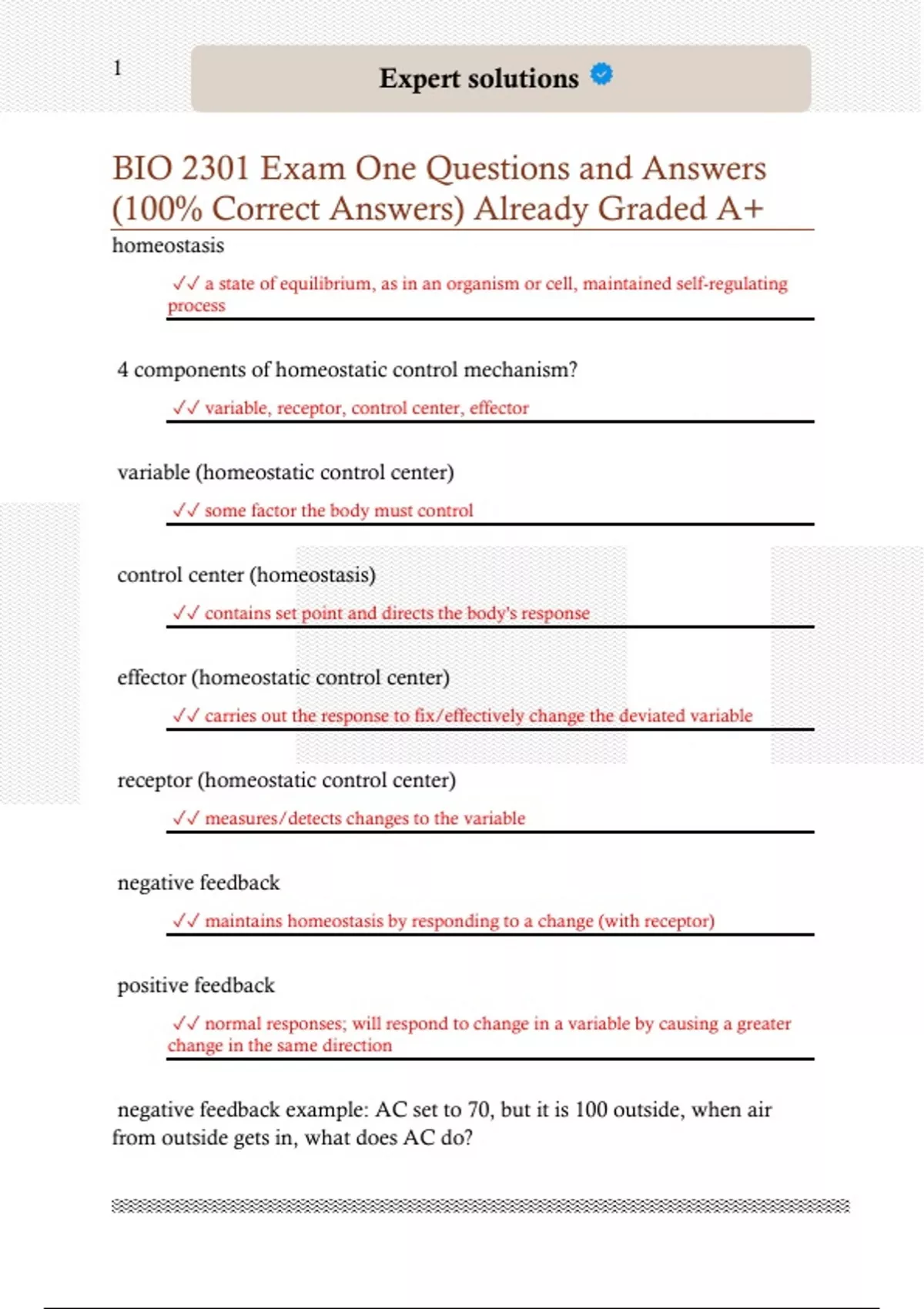 1

Expert solutions

BIO 2301 Exam One Questions and Answers (100% Correct Answers) Already Graded A+

homeostasis

✓✓ a state of equilibrium, as in an organism or cell, maintained self-regulating process

4 components of homeostatic control mechanism?

✓✓ variable, receptor, control center, effector

variable (homeostatic control center)

✓✓ some factor the body must control

control center (homeostasis)

✓✓ contains set point and directs the body's response

effector (homeostatic control center)

✓✓ carries out the response to fix/effectively change the deviated variable

receptor (homeostatic control center)

✓✓ measures/detects changes to the variable

negative feedback

✓✓ maintains homeostasis by responding to a change (with receptor)

positive feedback

✓✓ normal responses; will respond to change in a variable by causing a greater change in the same direction

negative feedback example: AC set to 70, but it is 100 outside, when air from outside gets in, what does AC do?